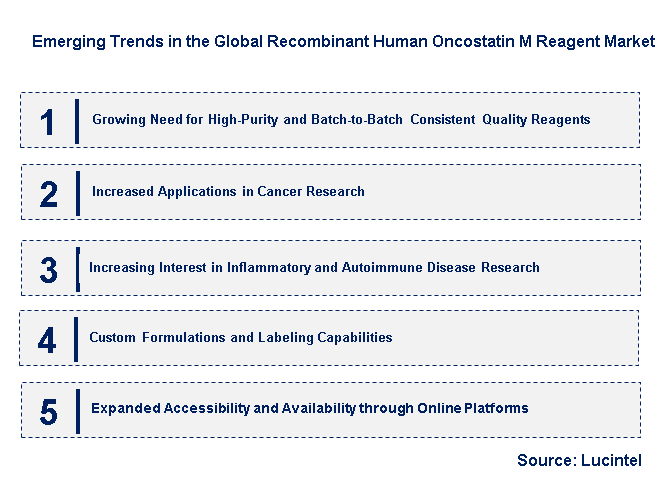 Emerging Trends in the Global Recombinant Human Oncostatin M Reagent Market

1 Growing Need for High-Purity and Batch-to-Batch Consistent Quality Reagents

2 Increased Applications in Cancer Research

3 Increasing Interest in Inflammatory and Autoimmune Disease Research

4 Custom Formulations and Labeling Capabilities

5 Expanded Accessibility and Availability through Online Platforms

Source: Lucintel